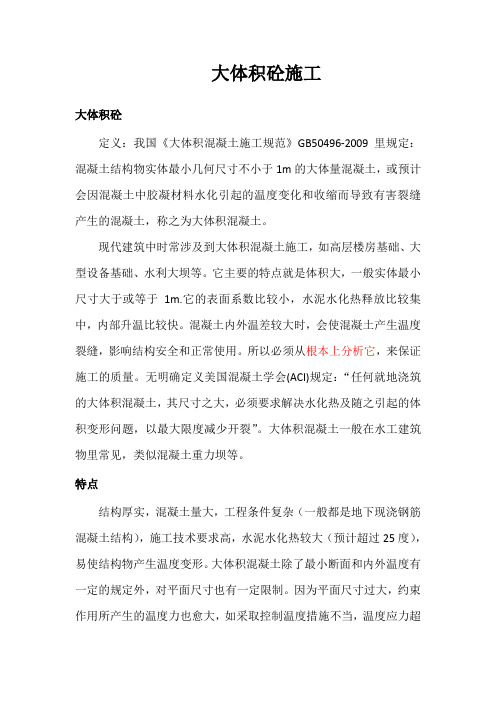 大体积砼施工

大体积砼

定义：我国《大体积混凝土施工规范》GB50496-2009 里规定：混凝土结构物实体最小几何尺寸不小于 1m 的大体量混凝土，或预计会因混凝土中胶凝材料水化引起的温度变化和收缩而导致有害裂缝产生的混凝土，称之为大体积混凝土。

现代建筑中时常涉及到大体积混凝土施工，如高层楼房基础、大型设备基础、水利大坝等。它主要的特点就是体积大，一般实体最小尺寸大于或等于 1m.它的表面系数比较小，水泥水化热释放比较集中，内部升温比较快。混凝土内外温差较大时，会使混凝土产生温度裂缝，影响结构安全和正常使用。所以必须从根本上分析它，来保证施工的质量。无明确定义美国混凝土学会(ACI)规定：“任何就地浇筑的大体积混凝土，其尺寸之大，必须要求解决水化热及随之引起的体积变形问题，以最大限度减少开裂”。大体积混凝土一般在水工建筑物里常见，类似混凝土重力坝等。

特点

结构厚实，混凝土量大，工程条件复杂（一般都是地下现浇钢筋混凝土结构），施工技术要求高，水泥水化热较大（预计超过 25 度），易使结构物产生温度变形。大体积混凝土除了最小断面和内外温度有一定的规定外，对平面尺寸也有一定限制。因为平面尺寸过大，约束作用所产生的温度力也愈大，如采取控制温度措施不当，温度应力超